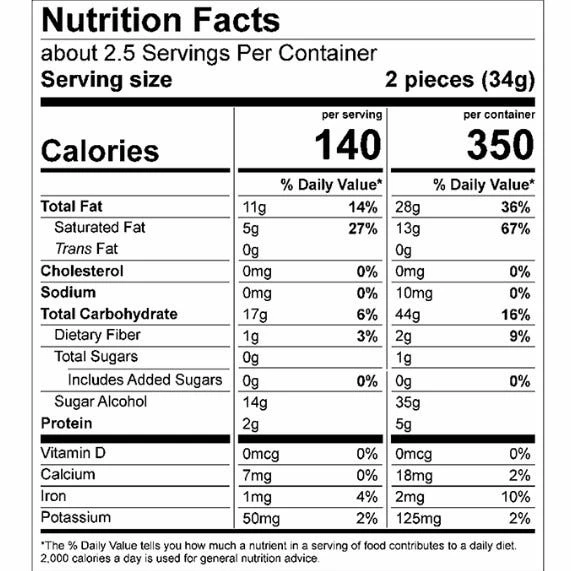 Nutrition Facts

about 2.5 Servings Per Container

Serving size 2 pieces (34g)

|  | per serving | | per container | |
|---|---|---|---|---|
| Calories | 140 | | 350 | |
|  | % Daily Value* | | % Daily Value* | |
| Total Fat | 11g | 14% | 28g | 36% |
| Saturated Fat | 5g | 27% | 13g | 67% |
| Trans Fat | 0g | | 0g | |
| Cholesterol | 0mg | 0% | 0mg | 0% |
| Sodium | 0mg | 0% | 10mg | 0% |
| Total Carbohydrate | 17g | 6% | 44g | 16% |
| Dietary Fiber | 1g | 3% | 2g | 9% |
| Total Sugars | 0g | | 1g | |
| Includes Added Sugars | 0g | 0% | 0g | 0% |
| Sugar Alcohol | 14g | | 35g | |
| Protein | 2g | | 5g | |
| Vitamin D | 0mcg | 0% | 0mcg | 0% |
| Calcium | 7mg | 0% | 18mg | 2% |
| Iron | 1mg | 4% | 2mg | 10% |
| Potassium | 50mg | 2% | 125mg | 2% |

*The % Daily Value tells you how much a nutrient in a serving of food contributes to a daily diet. 2,000 calories a day is used for general nutrition advice.